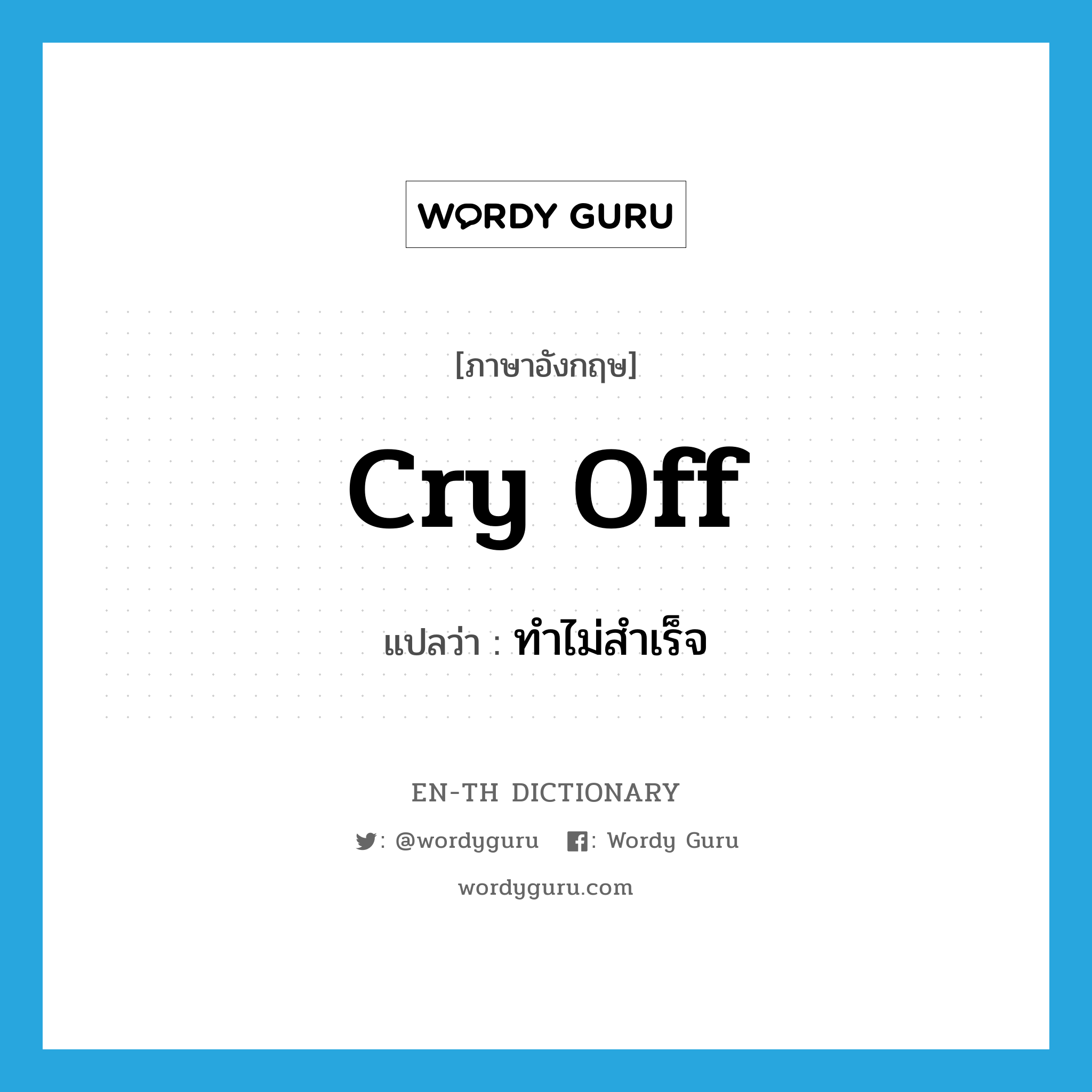 WORDY GURU

[ภาษาอังกฤษ]

cry off

แปลว่า : ทำไม่สำเร็จ

EN-TH DICTIONARY

: @wordyguru : Wordy Guru

wordyguru.com